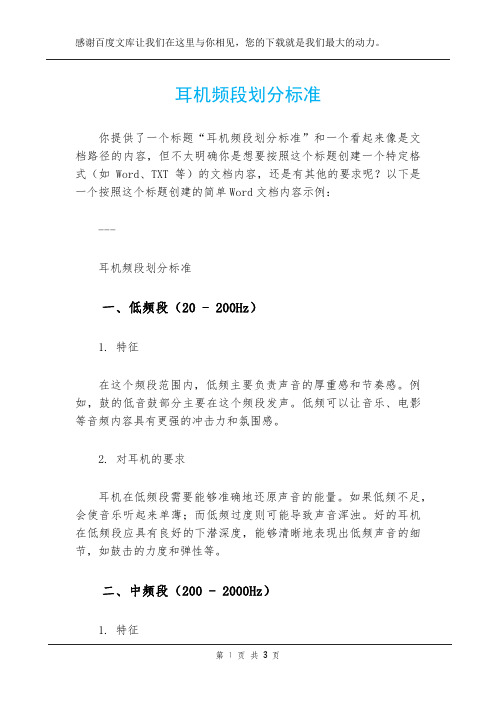 感谢百度文库让我们在这里与你相见，您的下载就是我们最大的动力。

耳机频段划分标准

你提供了一个标题“耳机频段划分标准”和一个看起来像是文档路径的内容，但不太明确你是想要按照这个标题创建一个特定格式（如 Word、TXT 等）的文档内容，还是有其他的要求呢？以下是一个按照这个标题创建的简单Word文档内容示例：

---

耳机频段划分标准

一、低频段（20 - 200Hz）

1. 特征

在这个频段范围内，低频主要负责声音的厚重感和节奏感。例如，鼓的低音鼓部分主要在这个频段发声。低频可以让音乐、电影等音频内容具有更强的冲击力和氛围感。

2. 对耳机的要求

耳机在低频段需要能够准确地还原声音的能量。如果低频不足，会使音乐听起来单薄；而低频过度则可能导致声音浑浊。好的耳机在低频段应具有良好的下潜深度，能够清晰地表现出低频声音的细节，如鼓击的力度和弹性等。

二、中频段（200 - 2000Hz）

1. 特征

第 1 页 共 3 页